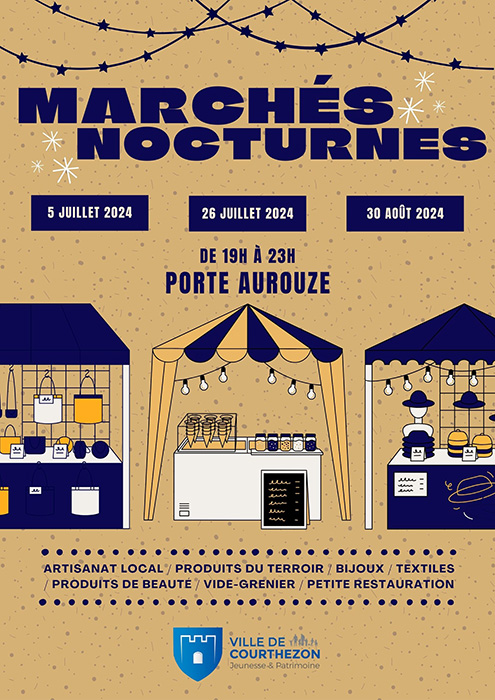 MARCHÉS NOCTURNES

5 JUILLET 2024

26 JUILLET 2024

30 AOÛT 2024

DE 19H À 23H

PORTE AUROUZE

ARTISANAT LOCAL / PRODUITS DU TERROIR / BIJOUX / TEXTILES / PRODUITS DE BEAUTÉ / VIDE-GRENIER / PETITE RESTAURATION

VILLE DE COURTHEZON
Jeunesse & Patrimoine